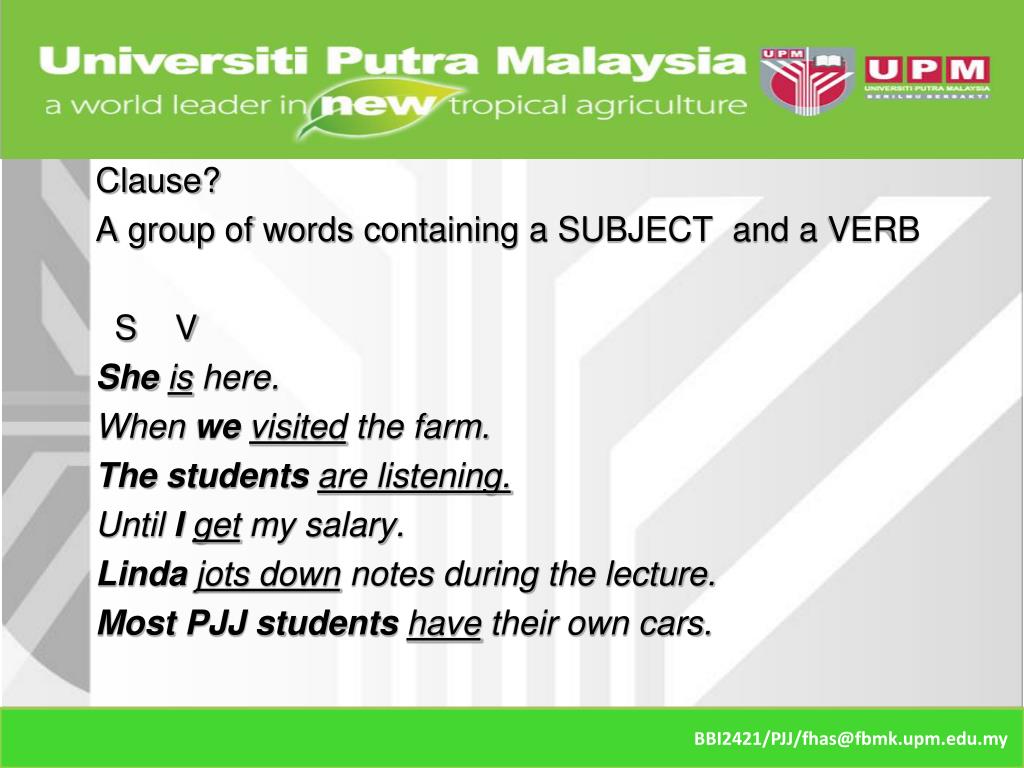 Universiti Putra Malaysia
a world leader in new tropical agriculture

UPM
UPM
UNIVERSITI PUTRA MALAYSIA
BERILMU BERBAKTI

Clause?

A group of words containing a SUBJECT and a VERB

S V

She is here.

When we visited the farm.

The students are listening.

Until I get my salary.

Linda jots down notes during the lecture.

Most PJJ students have their own cars.

BBI2421/PJJ/fhas@fbmk.upm.edu.my